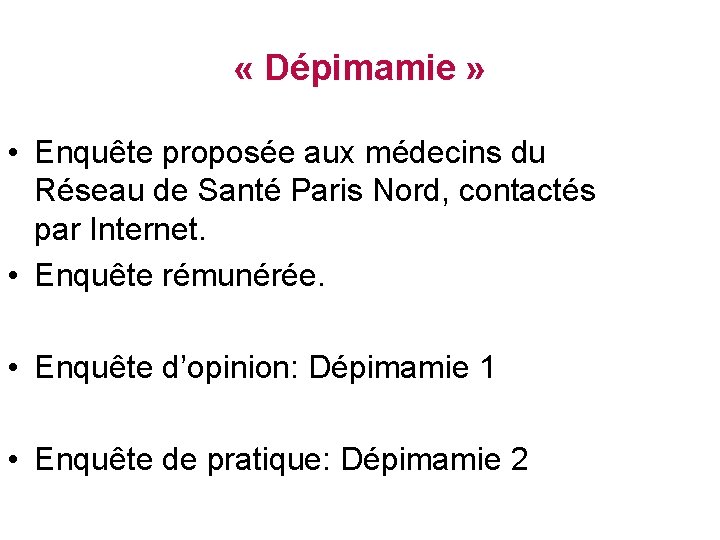 « Dépimamie »

• Enquête proposée aux médecins du Réseau de Santé Paris Nord, contactés par Internet.
• Enquête rémunérée.

• Enquête d'opinion: Dépimamie 1

• Enquête de pratique: Dépimamie 2